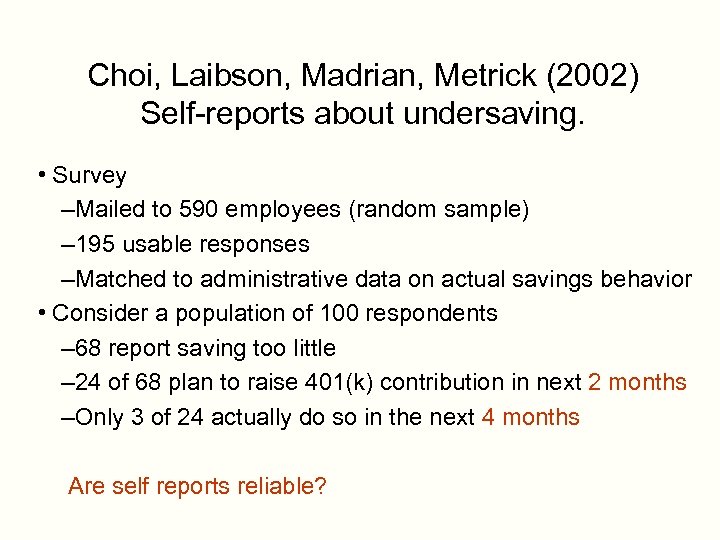 Choi, Laibson, Madrian, Metrick (2002)
Self-reports about undersaving.

• Survey
–Mailed to 590 employees (random sample)
–195 usable responses
–Matched to administrative data on actual savings behavior
• Consider a population of 100 respondents
–68 report saving too little
–24 of 68 plan to raise 401(k) contribution in next 2 months
–Only 3 of 24 actually do so in the next 4 months

Are self reports reliable?